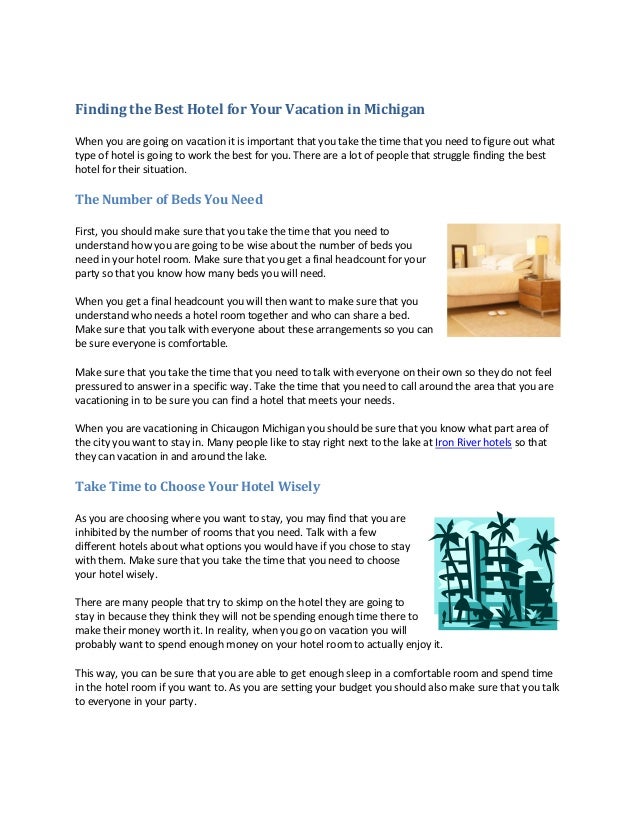 Finding the Best Hotel for Your Vacation in Michigan

When you are going on vacation it is important that you take the time that you need to figure out what type of hotel is going to work the best for you. There are a lot of people that struggle finding the best hotel for their situation.

The Number of Beds You Need

First, you should make sure that you take the time that you need to understand how you are going to be wise about the number of beds you need in your hotel room. Make sure that you get a final headcount for your party so that you know how many beds you will need.

When you get a final headcount you will then want to make sure that you understand who needs a hotel room together and who can share a bed. Make sure that you talk with everyone about these arrangements so you can be sure everyone is comfortable.

Make sure that you take the time that you need to talk with everyone on their own so they do not feel pressured to answer in a specific way. Take the time that you need to call around the area that you are vacationing in to be sure you can find a hotel that meets your needs.

When you are vacationing in Chicaugon Michigan you should be sure that you know what part area of the city you want to stay in. Many people like to stay right next to the lake at Iron River hotels so that they can vacation in and around the lake.

Take Time to Choose Your Hotel Wisely

As you are choosing where you want to stay, you may find that you are inhibited by the number of rooms that you need. Talk with a few different hotels about what options you would have if you chose to stay with them. Make sure that you take the time that you need to choose your hotel wisely.

There are many people that try to skimp on the hotel they are going to stay in because they think they will not be spending enough time there to make their money worth it. In reality, when you go on vacation you will probably want to spend enough money on your hotel room to actually enjoy it.

This way, you can be sure that you are able to get enough sleep in a comfortable room and spend time in the hotel room if you want to. As you are setting your budget you should also make sure that you talk to everyone in your party.